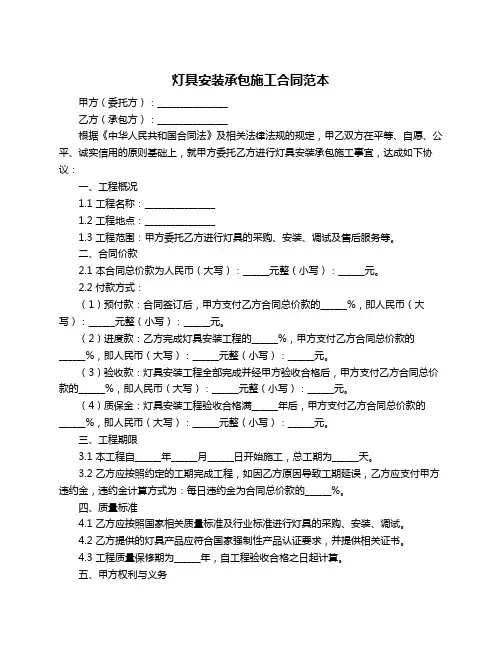 灯具安装承包施工合同范本

甲方（委托方）：______________

乙方（承包方）：______________

根据《中华人民共和国合同法》及相关法律法规的规定，甲乙双方在平等、自愿、公平、诚实信用的原则基础上，就甲方委托乙方进行灯具安装承包施工事宜，达成如下协议：

一、工程概况

1.1 工程名称：______________

1.2 工程地点：______________

1.3 工程范围：甲方委托乙方进行灯具的采购、安装、调试及售后服务等。

二、合同价款

2.1 本合同总价款为人民币（大写）：_____元整（小写）：_____元。

2.2 付款方式：

（1）预付款：合同签订后，甲方支付乙方合同总价款的_____%，即人民币（大写）：_____元整（小写）：_____元。

（2）进度款：乙方完成灯具安装工程的_____%，甲方支付乙方合同总价款的_____%，即人民币（大写）：_____元整（小写）：_____元。

（3）验收款：灯具安装工程全部完成并经甲方验收合格后，甲方支付乙方合同总价款的_____%，即人民币（大写）：_____元整（小写）：_____元。

（4）质保金：灯具安装工程验收合格满_____年后，甲方支付乙方合同总价款的_____%，即人民币（大写）：_____元整（小写）：_____元。

三、工程期限

3.1 本工程自_____年_____月_____日开始施工，总工期为_____天。

3.2 乙方应按照约定的工期完成工程，如因乙方原因导致工期延误，乙方应支付甲方违约金，违约金计算方式为：每日违约金为合同总价款的_____%。

四、质量标准

4.1 乙方应按照国家相关质量标准及行业标准进行灯具的采购、安装、调试。

4.2 乙方提供的灯具产品应符合国家强制性产品认证要求，并提供相关证书。

4.3 工程质量保修期为_____年，自工程验收合格之日起计算。

五、甲方权利与义务